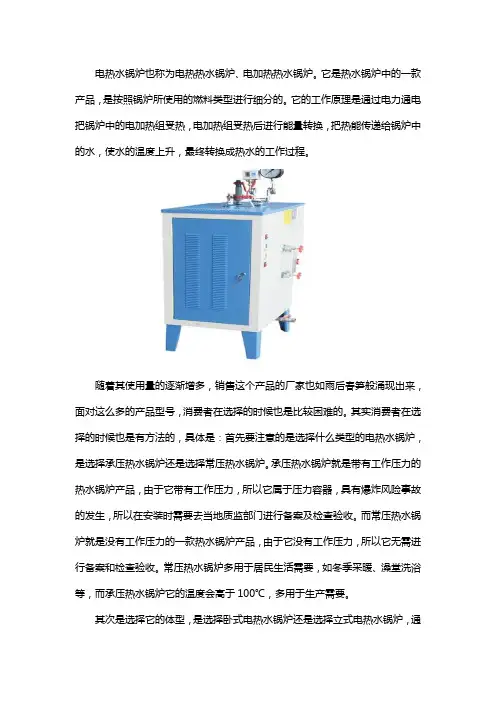 电热水锅炉也称为电热热水锅炉、电加热热水锅炉。它是热水锅炉中的一款产品，是按照锅炉所使用的燃料类型进行细分的。它的工作原理是通过电力通电把锅炉中的电加热组受热，电加热组受热后进行能量转换，把热能传递给锅炉中的水，使水的温度上升，最终转换成热水的工作过程。

随着其使用量的逐渐增多，销售这个产品的厂家也如雨后春笋般涌现出来，面对这么多的产品型号，消费者在选择的时候也是比较困难的。其实消费者在选择的时候也是有方法的，具体是：首先要注意的是选择什么类型的电热水锅炉，是选择承压热水锅炉还是选择常压热水锅炉。承压热水锅炉就是带有工作压力的热水锅炉产品，由于它带有工作压力，所以它属于压力容器，具有爆炸风险事故的发生，所以在安装时需要去当地质监部门进行备案及检查验收。而常压热水锅炉就是没有工作压力的一款热水锅炉产品，由于它没有工作压力，所以它无需进行备案和检查验收。常压热水锅炉多用于居民生活需要，如冬季采暖、澡堂洗浴等，而承压热水锅炉它的温度会高于 100℃，多用于生产需要。

其次是选择它的体型，是选择卧式电热水锅炉还是选择立式电热水锅炉，通